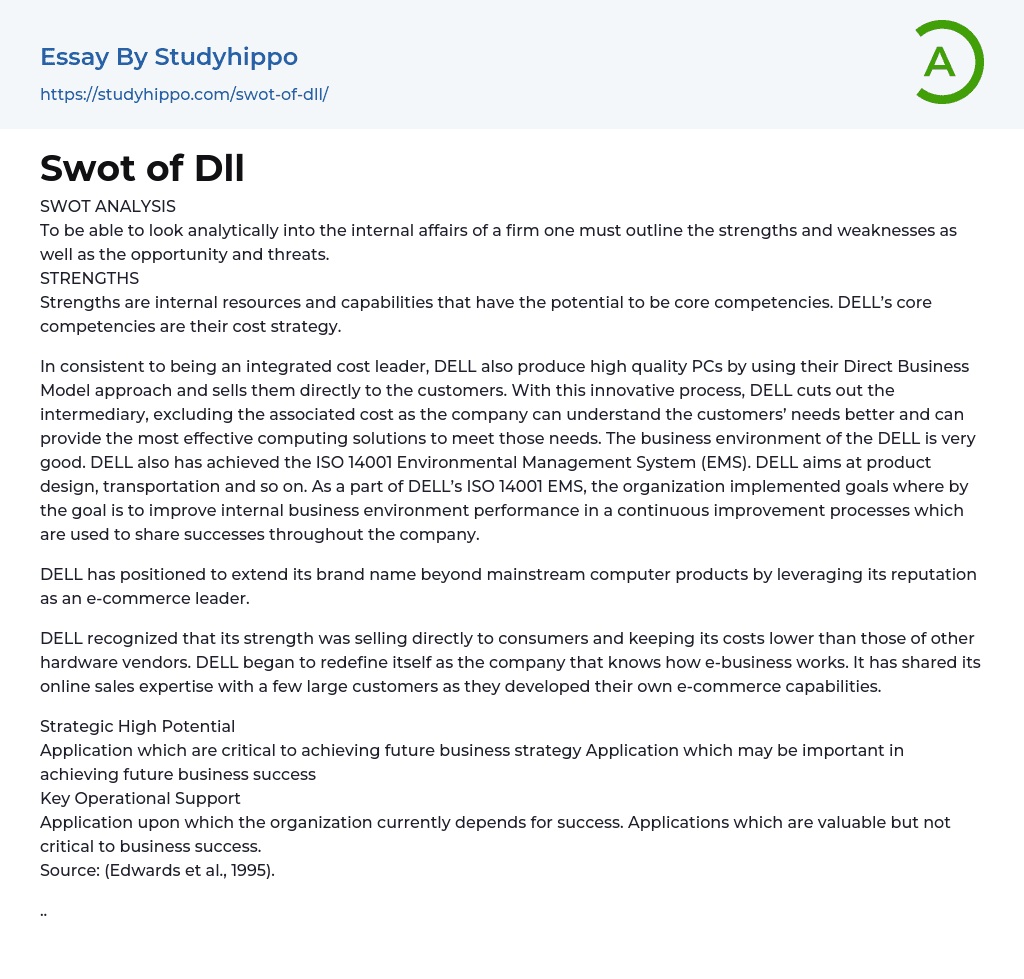 Essay By Studyhippo
https://studyhippo.com/swot-of-dll/

A

Swot of Dll

SWOT ANALYSIS
To be able to look analytically into the internal affairs of a firm one must outline the strengths and weaknesses as well as the opportunity and threats.
STRENGTHS
Strengths are internal resources and capabilities that have the potential to be core competencies. DELL's core competencies are their cost strategy.

In consistent to being an integrated cost leader, DELL also produce high quality PCs by using their Direct Business Model approach and sells them directly to the customers. With this innovative process, DELL cuts out the intermediary, excluding the associated cost as the company can understand the customers' needs better and can provide the most effective computing solutions to meet those needs. The business environment of the DELL is very good. DELL also has achieved the ISO 14001 Environmental Management System (EMS). DELL aims at product design, transportation and so on. As a part of DELL's ISO 14001 EMS, the organization implemented goals where by the goal is to improve internal business environment performance in a continuous improvement processes which are used to share successes throughout the company.

DELL has positioned to extend its brand name beyond mainstream computer products by leveraging its reputation as an e-commerce leader.

DELL recognized that its strength was selling directly to consumers and keeping its costs lower than those of other hardware vendors. DELL began to redefine itself as the company that knows how e-business works. It has shared its online sales expertise with a few large customers as they developed their own e-commerce capabilities.

Strategic High Potential
Application which are critical to achieving future business strategy Application which may be important in achieving future business success
Key Operational Support
Application upon which the organization currently depends for success. Applications which are valuable but not critical to business success.
Source: (Edwards et al., 1995).

..